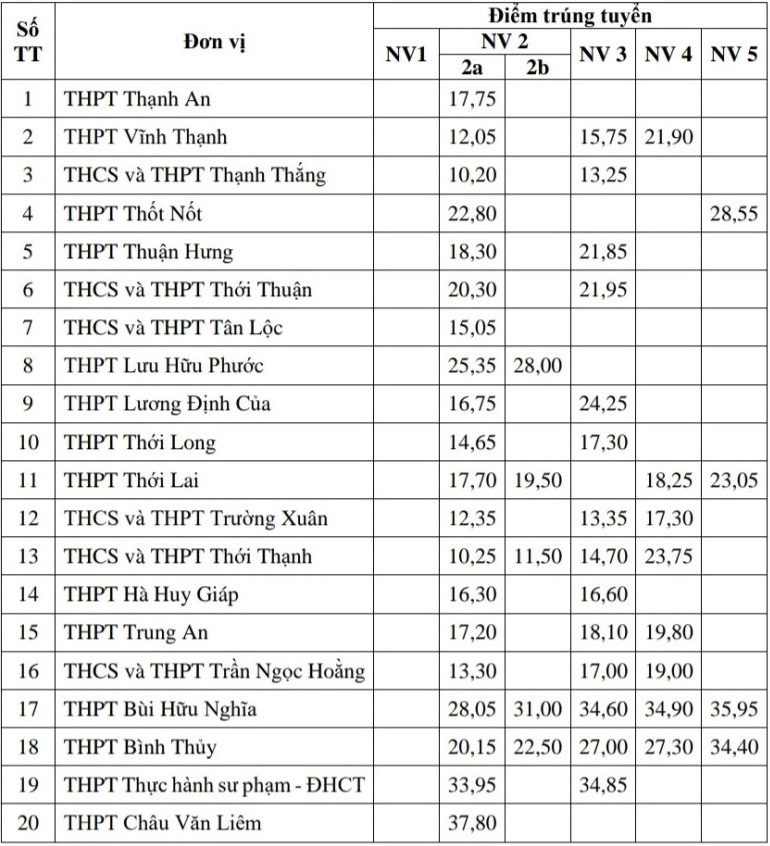 | Số TT | Đơn vị | Điểm trúng tuyển | | | | | |
|---|---|---|---|---|---|---|---|
| | | NV1 | NV 2 | | NV 3 | NV 4 | NV 5 |
| | | | 2a | 2b | | | |
| 1 | THPT Thạnh An | | 17,75 | | | | |
| 2 | THPT Vĩnh Thạnh | | 12,05 | | 15,75 | 21,90 | |
| 3 | THCS và THPT Thạnh Thắng | | 10,20 | | 13,25 | | |
| 4 | THPT Thốt Nốt | | 22,80 | | | | 28,55 |
| 5 | THPT Thuận Hưng | | 18,30 | | 21,85 | | |
| 6 | THCS và THPT Thới Thuận | | 20,30 | | 21,95 | | |
| 7 | THCS và THPT Tân Lộc | | 15,05 | | | | |
| 8 | THPT Lưu Hữu Phước | | 25,35 | 28,00 | | | |
| 9 | THPT Lương Định Của | | 16,75 | | 24,25 | | |
| 10 | THPT Thới Long | | 14,65 | | 17,30 | | |
| 11 | THPT Thới Lai | | 17,70 | 19,50 | | 18,25 | 23,05 |
| 12 | THCS và THPT Trường Xuân | | 12,35 | | 13,35 | 17,30 | |
| 13 | THCS và THPT Thới Thạnh | | 10,25 | 11,50 | 14,70 | 23,75 | |
| 14 | THPT Hà Huy Giáp | | 16,30 | | 16,60 | | |
| 15 | THPT Trung An | | 17,20 | | 18,10 | 19,80 | |
| 16 | THCS và THPT Trần Ngọc Hoằng | | 13,30 | | 17,00 | 19,00 | |
| 17 | THPT Bùi Hữu Nghĩa | | 28,05 | 31,00 | 34,60 | 34,90 | 35,95 |
| 18 | THPT Bình Thủy | | 20,15 | 22,50 | 27,00 | 27,30 | 34,40 |
| 19 | THPT Thực hành sư phạm - ĐHCT | | 33,95 | | 34,85 | | |
| 20 | THPT Châu Văn Liêm | | 37,80 | | | | |